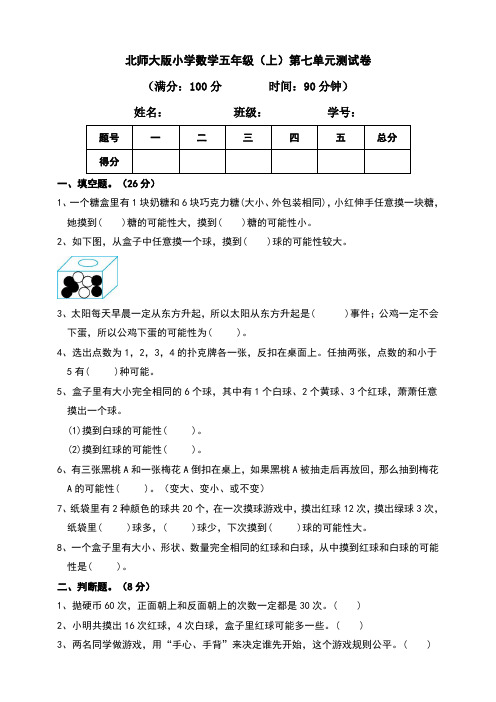 北师大版小学数学五年级（上）第七单元测试卷

（满分：100 分　　　时间：90 分钟）

姓名：　　　　班级：　　　　学号：

| 题号 | 一 | 二 | 三 | 四 | 五 | 总分 |
|---|---|---|---|---|---|---|
| 得分 | | | | | | |

一、填空题。（26 分）

1、一个糖盒里有 1 块奶糖和 6 块巧克力糖(大小、外包装相同)，小红伸手任意摸一块糖，她摸到(　　)糖的可能性大，摸到(　　)糖的可能性小。

2、如下图，从盒子中任意摸一个球，摸到(　　)球的可能性较大。

3、太阳每天早晨一定从东方升起，所以太阳从东方升起是(　　)事件；公鸡一定不会下蛋，所以公鸡下蛋的可能性为(　　)。

4、选出点数为 1，2，3，4 的扑克牌各一张，反扣在桌面上。任抽两张，点数的和小于 5 有(　　)种可能。

5、盒子里有大小完全相同的 6 个球，其中有 1 个白球、2 个黄球、3 个红球，萧萧任意摸出一个球。

(1)摸到白球的可能性(　　)。

(2)摸到红球的可能性(　　)。

6、有三张黑桃 A 和一张梅花 A 倒扣在桌上，如果黑桃 A 被抽走后再放回，那么抽到梅花 A 的可能性(　　)。（变大、变小、或不变）

7、纸袋里有 2 种颜色的球共 20 个，在一次摸球游戏中，摸出红球 12 次，摸出绿球 3 次，纸袋里(　　)球多，(　　)球少，下次摸到(　　)球的可能性大。

8、一个盒子里有大小、形状、数量完全相同的红球和白球，从中摸到红球和白球的可能性是(　　)。

二、判断题。（8 分）

1、抛硬币 60 次，正面朝上和反面朝上的次数一定都是 30 次。(　　)

2、小明共摸出 16 次红球，4 次白球，盒子里红球可能多一些。(　　)

3、两名同学做游戏，用“手心、手背”来决定谁先开始，这个游戏规则公平。(　　)